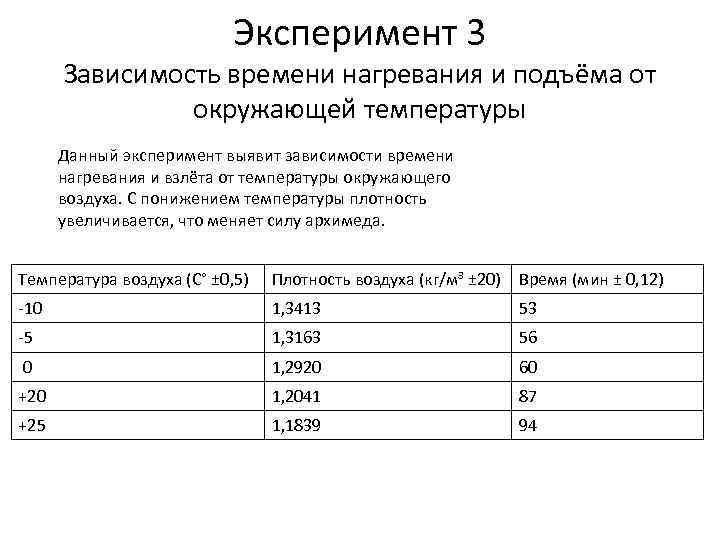 Эксперимент 3

Зависимость времени нагревания и подъёма от окружающей температуры

Данный эксперимент выявит зависимости времени нагревания и взлёта от температуры окружающего воздуха. С понижением температуры плотность увеличивается, что меняет силу архимеда.

| Температура воздуха (С° ±0,5) | Плотность воздуха (кг/м³ ±20) | Время (мин ± 0,12) |
|---|---|---|
| -10 | 1,3413 | 53 |
| -5 | 1,3163 | 56 |
| 0 | 1,2920 | 60 |
| +20 | 1,2041 | 87 |
| +25 | 1,1839 | 94 |